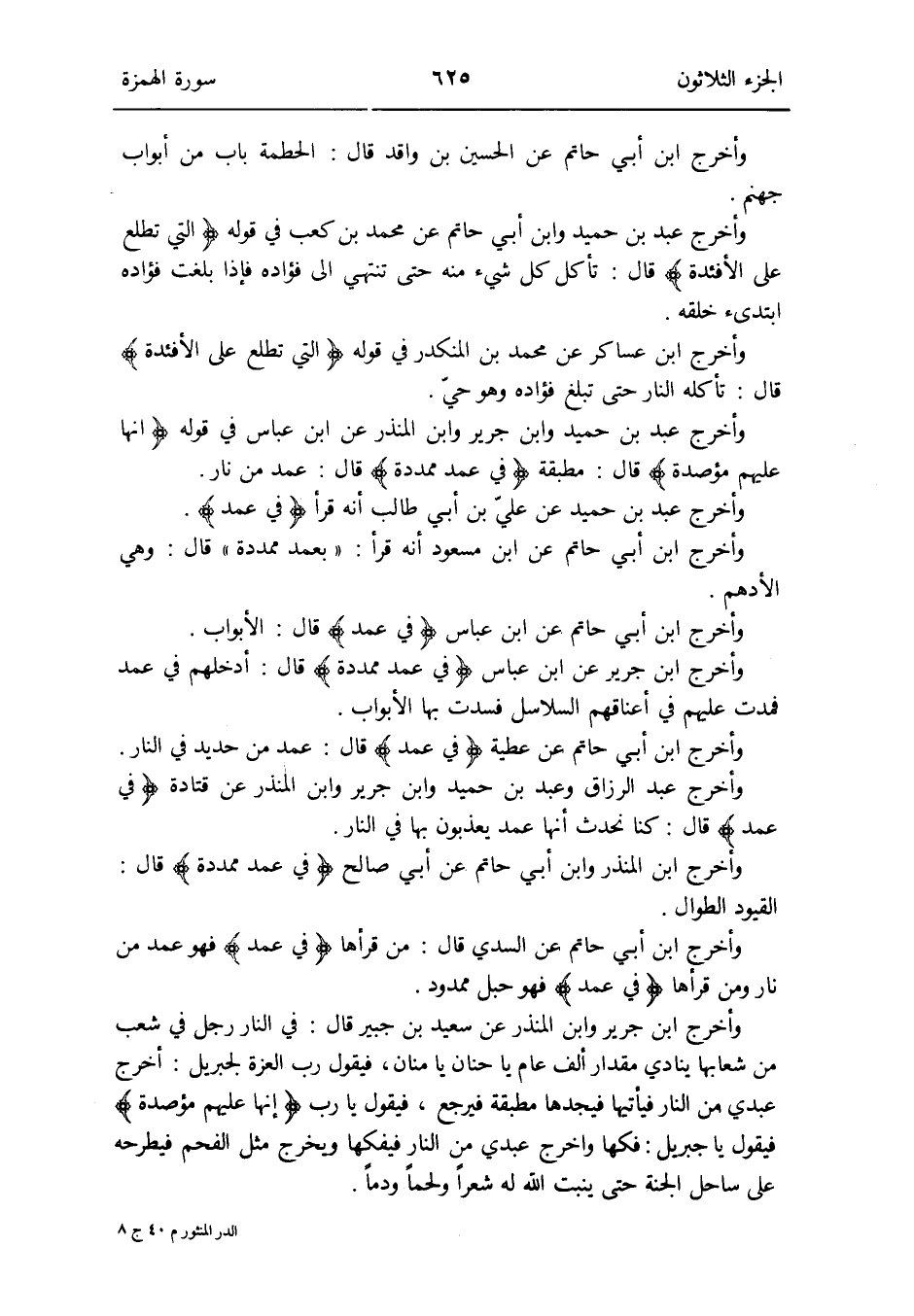 الجزء الثلاثون ٦٢٥ سورة الهمزة

وأخرج ابن أبي حاتم عن الحسين بن واقد قال : الحطمة باب من أبواب جهنم .

وأخرج عبد بن حميد وابن أبي حاتم عن محمد بن كعب في قوله ﴿ التي تطلع على الأفئدة ﴾ قال : تأكل كل شيء منه حتى تنتهي الى فؤاده فإذا بلغت فؤاده ابتدىء خلقه .

وأخرج ابن عساكر عن محمد بن المنكدر في قوله ﴿ التي تطلع على الأفئدة ﴾ قال : تأكله النار حتى تبلغ فؤاده وهو حيّ .

وأخرج عبد بن حميد وابن جرير وابن المنذر عن ابن عباس في قوله ﴿ انها عليهم مؤصدة ﴾ قال : مطبقة ﴿ في عمد ممددة ﴾ قال : عمد من نار .

وأخرج عبد بن حميد عن عليّ بن أبي طالب أنه قرأ ﴿ في عمد ﴾ .

وأخرج ابن أبي حاتم عن ابن مسعود أنه قرأ : « بعمد ممددة » قال : وهي الأدهم .

وأخرج ابن أبي حاتم عن ابن عباس ﴿ في عمد ﴾ قال : الأبواب .

وأخرج ابن جرير عن ابن عباس ﴿ في عمد ممددة ﴾ قال : أدخلهم في عمد فمدت عليهم في أعناقهم السلاسل فسدت بها الأبواب .

وأخرج ابن أبي حاتم عن عطية ﴿ في عمد ﴾ قال : عمد من حديد في النار .

وأخرج عبد الرزاق وعبد بن حميد وابن جرير وابن المنذر عن قتادة ﴿ في عمد ﴾ قال : كنا نحدث أنها عمد يعذبون بها في النار .

وأخرج ابن المنذر وابن أبي حاتم عن أبي صالح ﴿ في عمد ممددة ﴾ قال : القيود الطوال .

وأخرج ابن أبي حاتم عن السدي قال : من قرأها ﴿ في عمد ﴾ فهو عمد من نار ومن قرأها ﴿ في عمد ﴾ فهو حبل ممدود .

وأخرج ابن جرير وابن المنذر عن سعيد بن جبير قال : في النار رجل في شعب من شعابها ينادي مقدار ألف عام يا حنان يا منان ، فيقول رب العزة لجبريل : أخرج عبدي من النار فيأتيها فيجدها مطبقة فيرجع ، فيقول يا رب ﴿ إنها عليهم مؤصدة ﴾ فيقول يا جبريل : فكها واخرج عبدي من النار فيفكها ويخرج مثل الفحم فيطرحه على ساحل الجنة حتى ينبت الله له شعراً ولحماً ودماً .

الدر المنثور م ٤٠ ج ٨